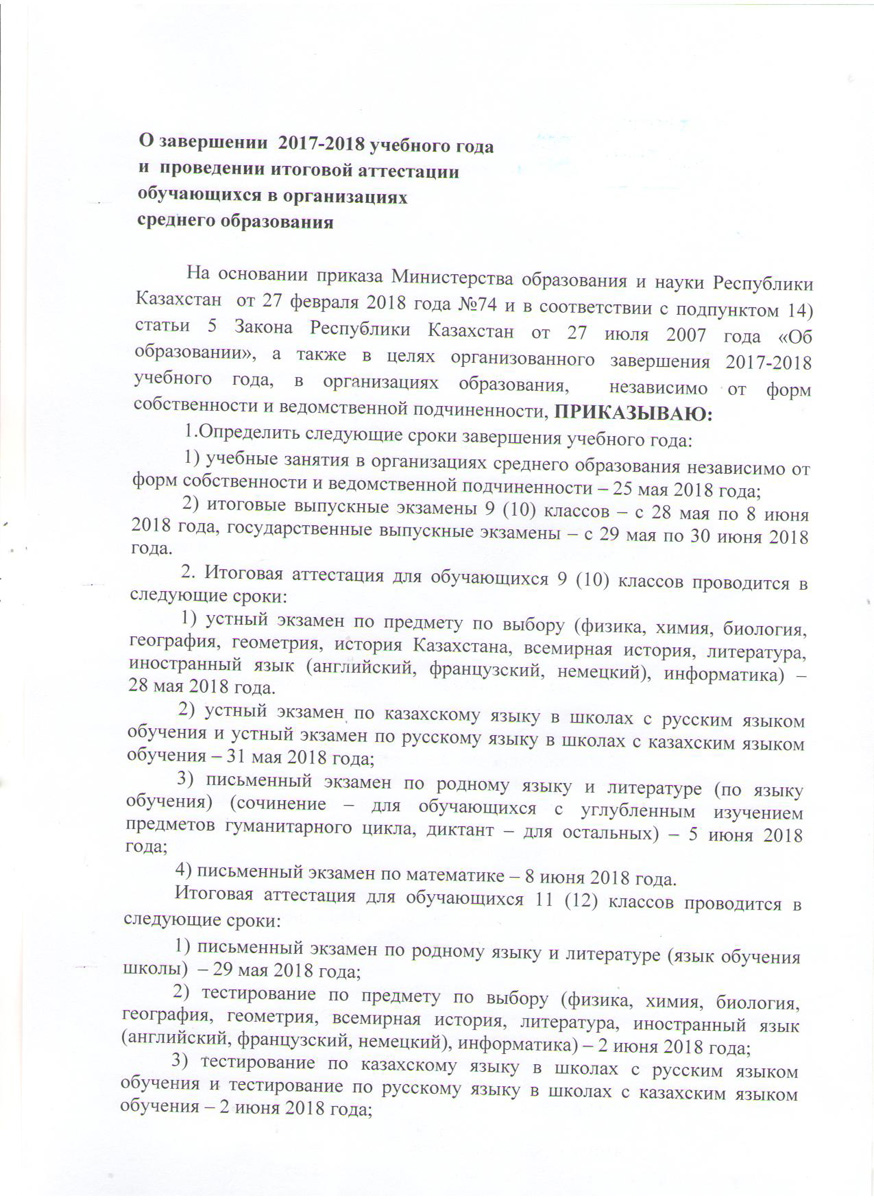 О завершении 2017-2018 учебного года
и проведении итоговой аттестации
обучающихся в организациях
среднего образования

На основании приказа Министерства образования и науки Республики Казахстан от 27 февраля 2018 года №74 и в соответствии с подпунктом 14) статьи 5 Закона Республики Казахстан от 27 июля 2007 года «Об образовании», а также в целях организованного завершения 2017-2018 учебного года, в организациях образования, независимо от форм собственности и ведомственной подчиненности, ПРИКАЗЫВАЮ:

1.Определить следующие сроки завершения учебного года:

1) учебные занятия в организациях среднего образования независимо от форм собственности и ведомственной подчиненности – 25 мая 2018 года;

2) итоговые выпускные экзамены 9 (10) классов – с 28 мая по 8 июня 2018 года, государственные выпускные экзамены – с 29 мая по 30 июня 2018 года.

2. Итоговая аттестация для обучающихся 9 (10) классов проводится в следующие сроки:

1) устный экзамен по предмету по выбору (физика, химия, биология, география, геометрия, история Казахстана, всемирная история, литература, иностранный язык (английский, французский, немецкий), информатика) – 28 мая 2018 года.

2) устный экзамен по казахскому языку в школах с русским языком обучения и устный экзамен по русскому языку в школах с казахским языком обучения – 31 мая 2018 года;

3) письменный экзамен по родному языку и литературе (по языку обучения) (сочинение – для обучающихся с углубленным изучением предметов гуманитарного цикла, диктант – для остальных) – 5 июня 2018 года;

4) письменный экзамен по математике – 8 июня 2018 года.

Итоговая аттестация для обучающихся 11 (12) классов проводится в следующие сроки:

1) письменный экзамен по родному языку и литературе (язык обучения школы) – 29 мая 2018 года;

2) тестирование по предмету по выбору (физика, химия, биология, география, геометрия, всемирная история, литература, иностранный язык (английский, французский, немецкий), информатика) – 2 июня 2018 года;

3) тестирование по казахскому языку в школах с русским языком обучения и тестирование по русскому языку в школах с казахским языком обучения – 2 июня 2018 года;